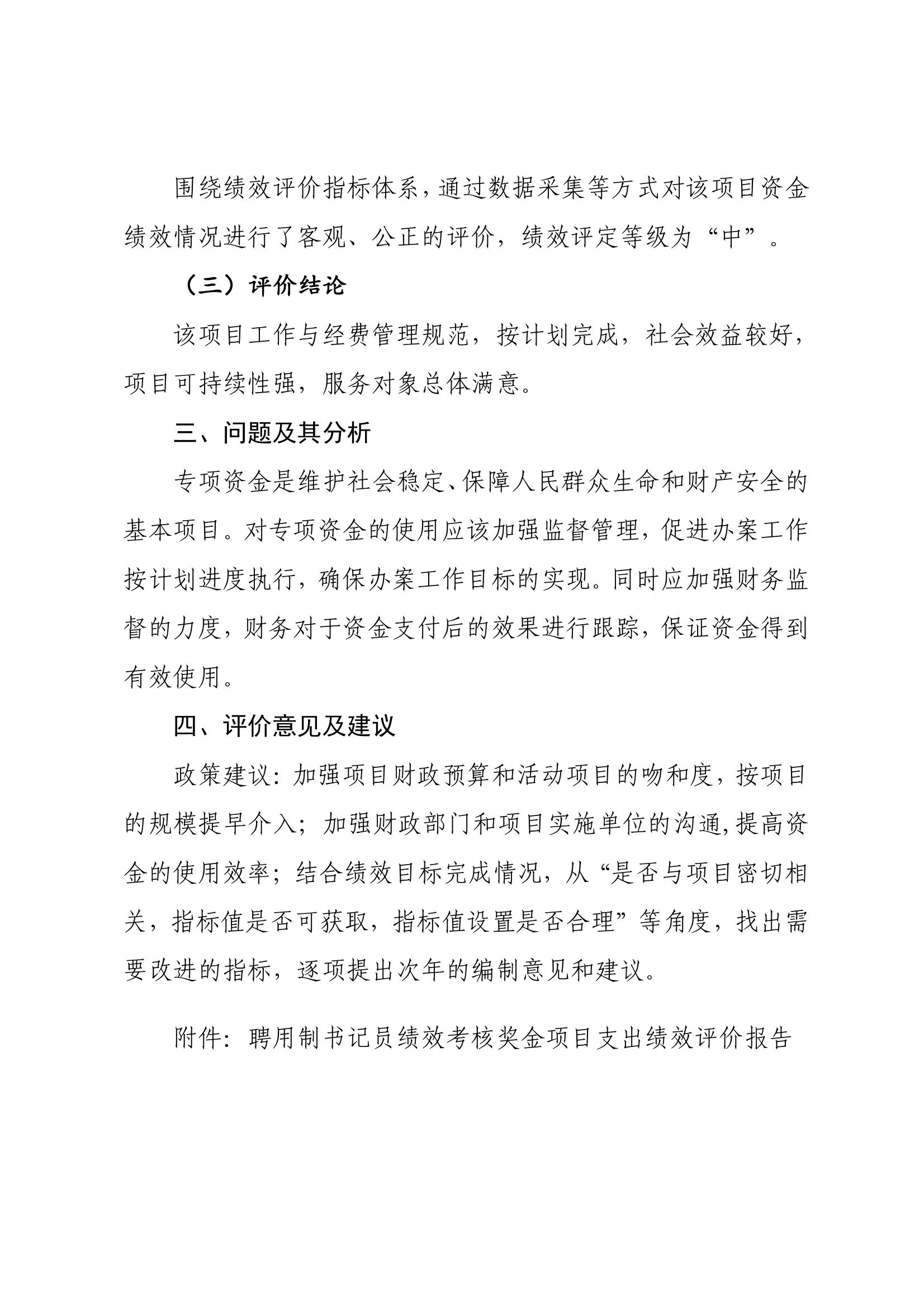 围绕绩效评价指标体系，通过数据采集等方式对该项目资金绩效情况进行了客观、公正的评价，绩效评定等级为“中”。

（三）评价结论

该项目工作与经费管理规范，按计划完成，社会效益较好，项目可持续性强，服务对象总体满意。

三、问题及其分析

专项资金是维护社会稳定、保障人民群众生命和财产安全的基本项目。对专项资金的使用应该加强监督管理，促进办案工作按计划进度执行，确保办案工作目标的实现。同时应加强财务监督的力度，财务对于资金支付后的效果进行跟踪，保证资金得到有效使用。

四、评价意见及建议

政策建议：加强项目财政预算和活动项目的吻和度，按项目的规模提早介入；加强财政部门和项目实施单位的沟通，提高资金的使用效率；结合绩效目标完成情况，从“是否与项目密切相关，指标值是否可获取，指标值设置是否合理”等角度，找出需要改进的指标，逐项提出次年的编制意见和建议。

附件：聘用制书记员绩效考核奖金项目支出绩效评价报告